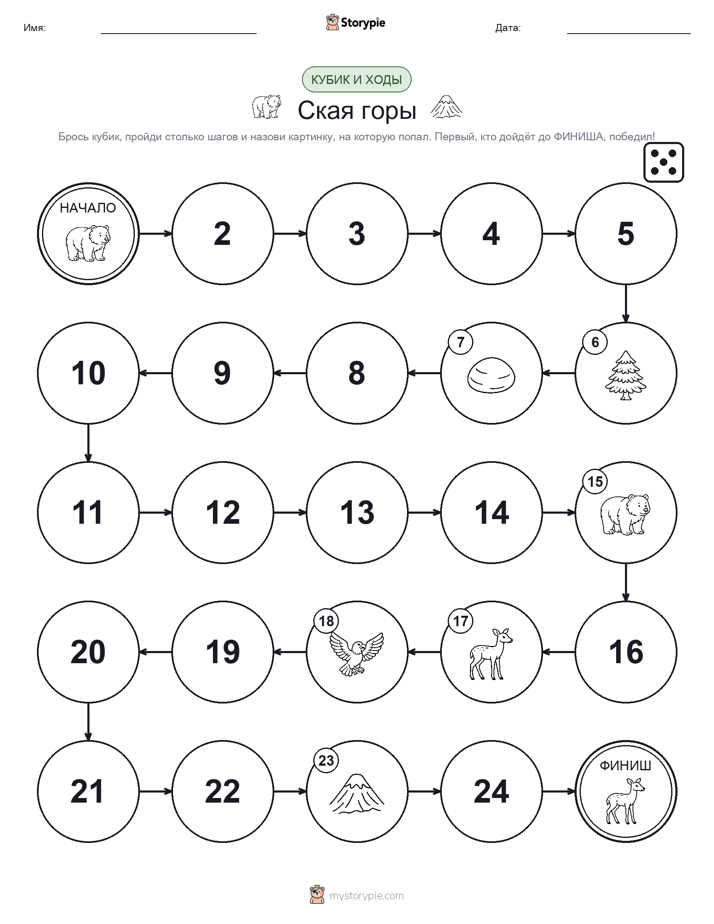 Имя: Storypie Дата:

КУБИК И ХОДЫ

Ская горы

Брось кубик, пройди столько шагов и назови картинку, на которую попал. Первый, кто дойдёт до ФИНИША, победил!

НАЧАЛО

2

3

4

5

6

7

8

9

10

11

12

13

14

15

16

17

18

19

20

21

22

23

24

ФИНИШ

mystorypie.com